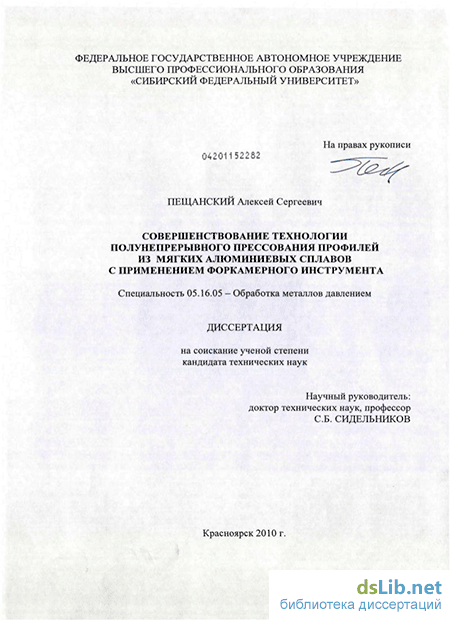 ФЕДЕРАЛЬНОЕ ГОСУДАРСТВЕННОЕ АВТОНОМНОЕ УЧРЕЖДЕНИЕ ВЫСШЕГО ПРОФЕССИОНАЛЬНОГО ОБРАЗОВАНИЯ «СИБИРСКИЙ ФЕДЕРАЛЬНЫЙ УНИВЕРСИТЕТ»

На правах рукописи

04201152282

ПЕЩАНСКИЙ Алексей Сергеевич

СОВЕРШЕНСТВОВАНИЕ ТЕХНОЛОГИИ ПОЛУНЕПРЕРЫВНОГО ПРЕССОВАНИЯ ПРОФИЛЕЙ ИЗ МЯГКИХ АЛЮМИНИЕВЫХ СПЛАВОВ С ПРИМЕНЕНИЕМ ФОРКАМЕРНОГО ИНСТРУМЕНТА

Специальность 05.16.05 – Обработка металлов давлением

ДИССЕРТАЦИЯ

на соискание ученой степени кандидата технических наук

Научный руководитель: доктор технических наук, профессор С.Б. СИДЕЛЬНИКОВ

Красноярск 2010 г.

dsLib.net
библиотека диссертаций